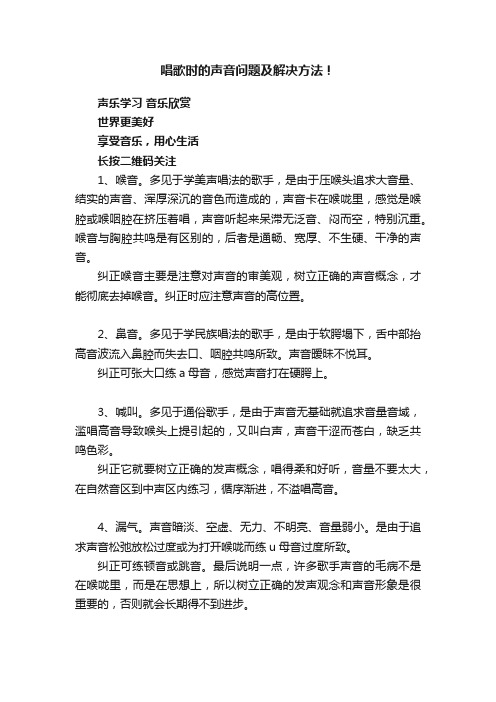 唱歌时的声音问题及解决方法！

声乐学习 音乐欣赏

世界更美好

享受音乐，用心生活

长按二维码关注

1、喉音。多见于学美声唱法的歌手，是由于压喉头追求大音量、结实的声音、浑厚深沉的音色而造成的，声音卡在喉咙里，感觉是喉腔或喉咽腔在挤压着唱，声音听起来呆滞无泛音、闷而空，特别沉重。喉音与胸腔共鸣是有区别的，后者是通畅、宽厚、不生硬、干净的声音。

纠正喉音主要是注意对声音的审美观，树立正确的声音概念，才能彻底去掉喉音。纠正时应注意声音的高位置。

2、鼻音。多见于学民族唱法的歌手，是由于软腭塌下，舌中部抬高音波流入鼻腔而失去口、咽腔共鸣所致。声音暧昧不悦耳。

纠正可张大口练 a 母音，感觉声音打在硬腭上。

3、喊叫。多见于通俗歌手，是由于声音无基础就追求音量音域，滥唱高音导致喉头上提引起的，又叫白声，声音干涩而苍白，缺乏共鸣色彩。

纠正它就要树立正确的发声概念，唱得柔和好听，音量不要太大，在自然音区到中声区内练习，循序渐进，不滥唱高音。

4、漏气。声音暗淡、空虚、无力、不明亮、音量弱小。是由于追求声音松弛放松过度或为打开喉咙而练 u 母音过度所致。

纠正可练顿音或跳音。最后说明一点，许多歌手声音的毛病不是在喉咙里，而是在思想上，所以树立正确的发声观念和声音形象是很重要的，否则就会长期得不到进步。